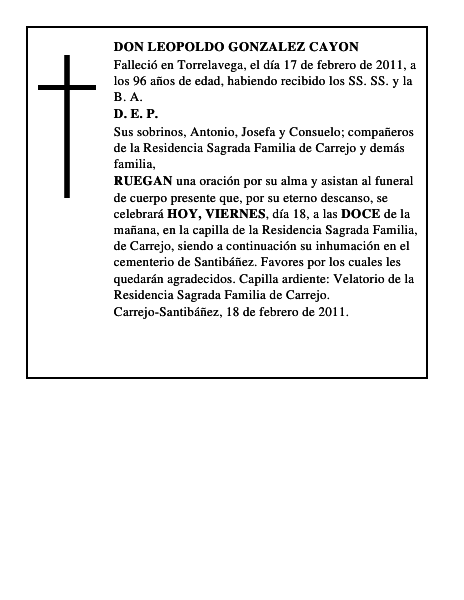 DON LEOPOLDO GONZALEZ CAYON

Falleció en Torrelavega, el día 17 de febrero de 2011, a los 96 años de edad, habiendo recibido los SS. SS. y la B. A.

D. E. P.

Sus sobrinos, Antonio, Josefa y Consuelo; compañeros de la Residencia Sagrada Familia de Carrejo y demás familia,

RUEGAN una oración por su alma y asistan al funeral de cuerpo presente que, por su eterno descanso, se celebrará HOY, VIERNES, día 18, a las DOCE de la mañana, en la capilla de la Residencia Sagrada Familia, de Carrejo, siendo a continuación su inhumación en el cementerio de Santibáñez. Favores por los cuales les quedarán agradecidos. Capilla ardiente: Velatorio de la Residencia Sagrada Familia de Carrejo.

Carrejo-Santibáñez, 18 de febrero de 2011.